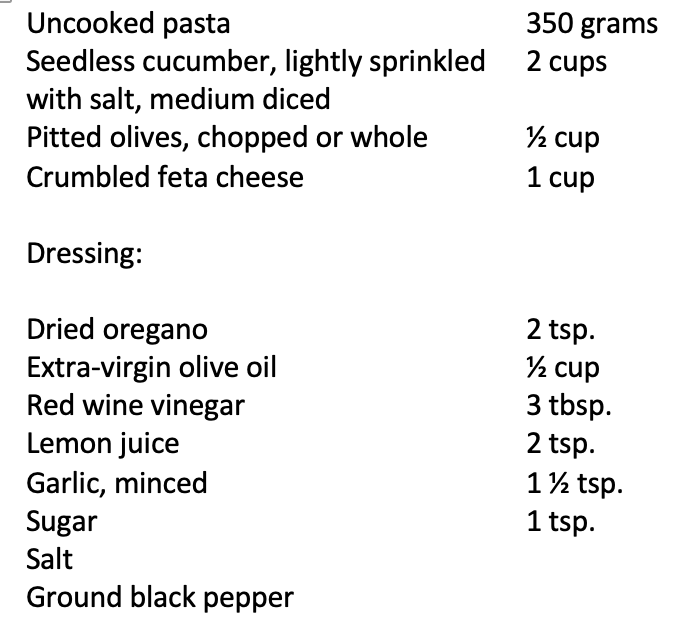 Uncooked pasta 350 grams
Seedless cucumber, lightly sprinkled with salt, medium diced 2 cups
Pitted olives, chopped or whole ½ cup
Crumbled feta cheese 1 cup

Dressing:

Dried oregano 2 tsp.
Extra-virgin olive oil ½ cup
Red wine vinegar 3 tbsp.
Lemon juice 2 tsp.
Garlic, minced 1 ½ tsp.
Sugar 1 tsp.
Salt
Ground black pepper